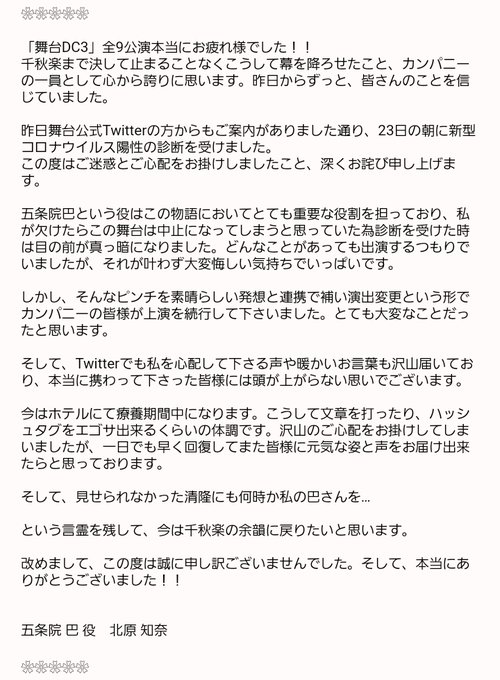 ❀❀❀❀❀

「舞台DC3」全9公演本当にお疲れ様でした！！
千秋楽まで決して止まることなくこうして幕を降ろせたこと、カンパニーの一員として心から誇りに思います。昨日からずっと、皆さんのことを信じていました。

昨日舞台公式Twitterの方からもご案内がありました通り、23日の朝に新型コロナウイルス陽性の診断を受けました。
この度はご迷惑とご心配をお掛けしましたこと、深くお詫び申し上げます。

五条院巴という役はこの物語においてとても重要な役割を担っており、私が欠けたらこの舞台は中止になってしまうと思っていた為診断を受けた時は目の前が真っ暗になりました。どんなことがあっても出演するつもりでいましたが、それが叶わず大変悔しい気持ちでいっぱいです。

しかし、そんなピンチを素晴らしい発想と連携で補い演出変更という形でカンパニーの皆様が上演を続行して下さいました。とても大変なことだったと思います。

そして、Twitterでも私を心配して下さる声や暖かいお言葉も沢山届いており、本当に携わって下さった皆様には頭が上がらない思いでございます。

今はホテルにて療養期間中になります。こうして文章を打ったり、ハッシュタグをエゴサ出来るくらいの体調です。沢山のご心配をお掛けしてしまいましたが、一日でも早く回復してまた皆様に元気な姿と声をお届け出来たらと思っております。

そして、見せられなかった清隆にも何時か私の巴さんを…

という言霊を残して、今は千秋楽の余韻に戻りたいと思います。

改めまして、この度は誠に申し訳ございませんでした。そして、本当にありがとうございました！！

五条院 巴 役　北原 知奈

❀❀❀❀❀